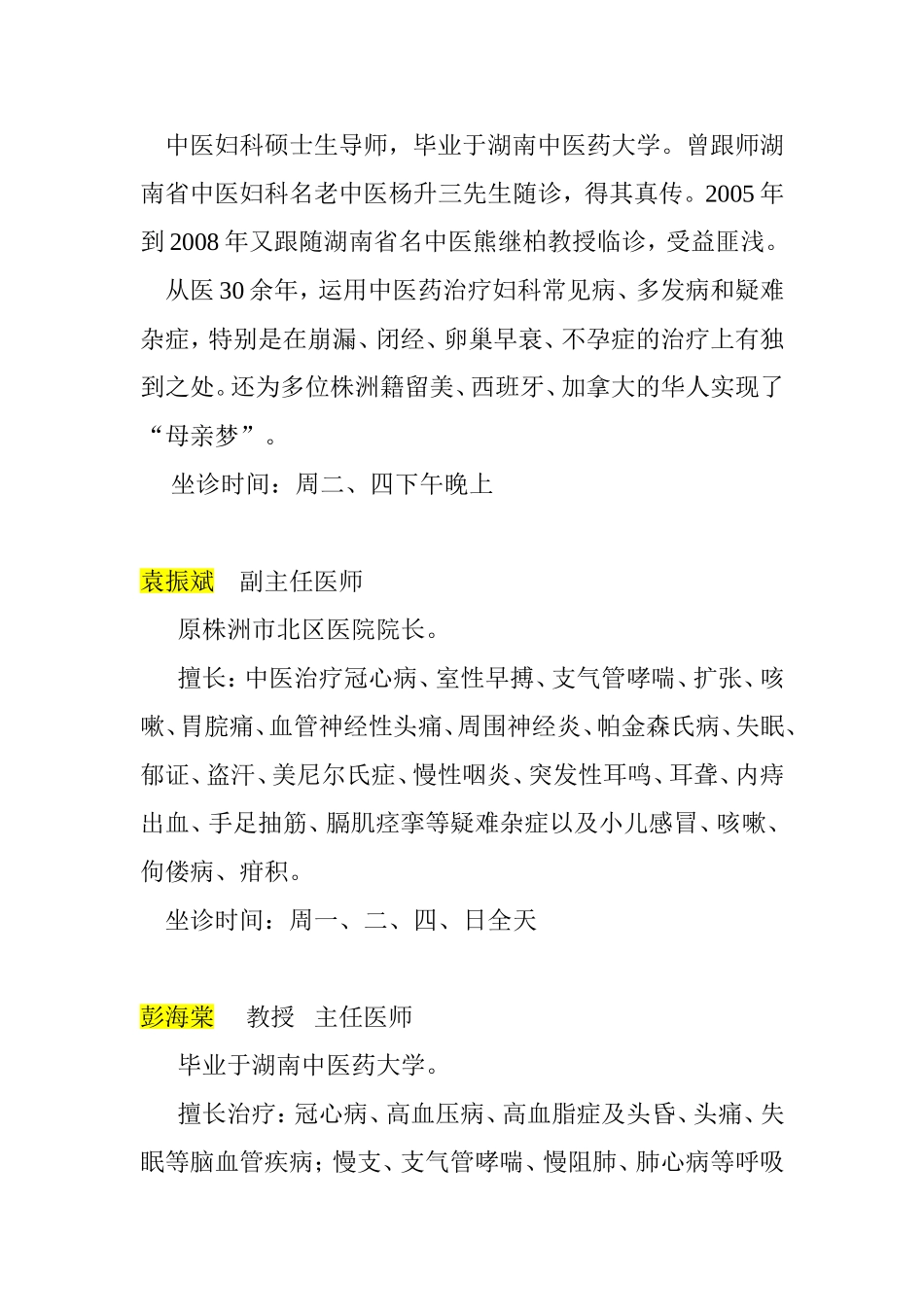 中医妇科硕士生导师，毕业于湖南中医药大学。曾跟师湖南省中医妇科名老中医杨升三先生随诊，得其真传。2005年到2008年又跟随湖南省名中医熊继柏教授临诊，受益匪浅。

从医30余年，运用中医药治疗妇科常见病、多发病和疑难杂症，特别是在崩漏、闭经、卵巢早衰、不孕症的治疗上有独到之处。还为多位株洲籍留美、西班牙、加拿大的华人实现了“母亲梦”。

坐诊时间：周二、四下午晚上

袁振斌　副主任医师

原株洲市北区医院院长。

擅长：中医治疗冠心病、室性早搏、支气管哮喘、扩张、咳嗽、胃脘痛、血管神经性头痛、周围神经炎、帕金森氏病、失眠、郁证、盗汗、美尼尔氏症、慢性咽炎、突发性耳鸣、耳聋、内痔出血、手足抽筋、膈肌痉挛等疑难杂症以及小儿感冒、咳嗽、佝偻病、疳积。

坐诊时间：周一、二、四、日全天

彭海棠　教授　主任医师

毕业于湖南中医药大学。

擅长治疗：冠心病、高血压病、高血脂症及头昏、头痛、失眠等脑血管疾病；慢支、支气管哮喘、慢阻肺、肺心病等呼吸